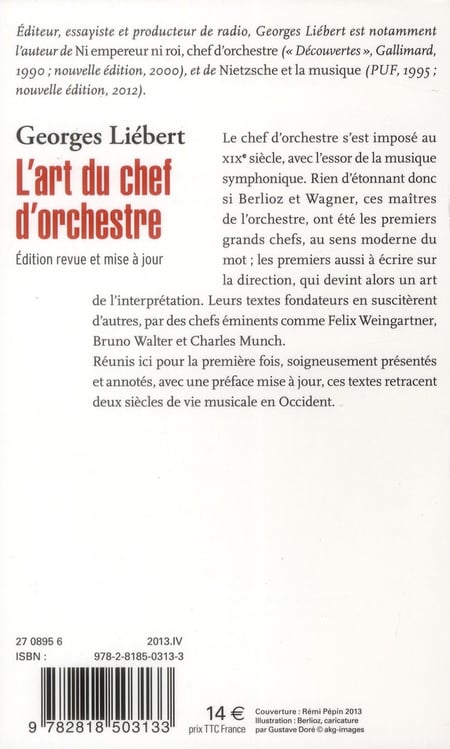 Éditeur, essayiste et producteur de radio, Georges Liébert est notamment l'auteur de Ni empereur ni roi, chef d'orchestre (« Découvertes », Gallimard, 1990 ; nouvelle édition, 2000), et de Nietzsche et la musique (PUF, 1995 ; nouvelle édition, 2012).

Georges Liébert

L'art du chef d'orchestre

Édition revue et mise à jour

Le chef d'orchestre s'est imposé au XIXe siècle, avec l'essor de la musique symphonique. Rien d'étonnant donc si Berlioz et Wagner, ces maîtres de l'orchestre, ont été les premiers grands chefs, au sens moderne du mot ; les premiers aussi à écrire sur la direction, qui devint alors un art de l'interprétation. Leurs textes fondateurs en suscitèrent d'autres, par des chefs éminents comme Felix Weingartner, Bruno Walter et Charles Munch.
Réunis ici pour la première fois, soigneusement présentés et annotés, avec une préface mise à jour, ces textes retracent deux siècles de vie musicale en Occident.

27 0895 6 2013.IV
ISBN : 978-2-8185-0313-3

9 782818 503133

14 €
prix TTC France

Couverture : Rémi Pépin 2013
Illustration : Berlioz, caricature par Gustave Doré © akg-images